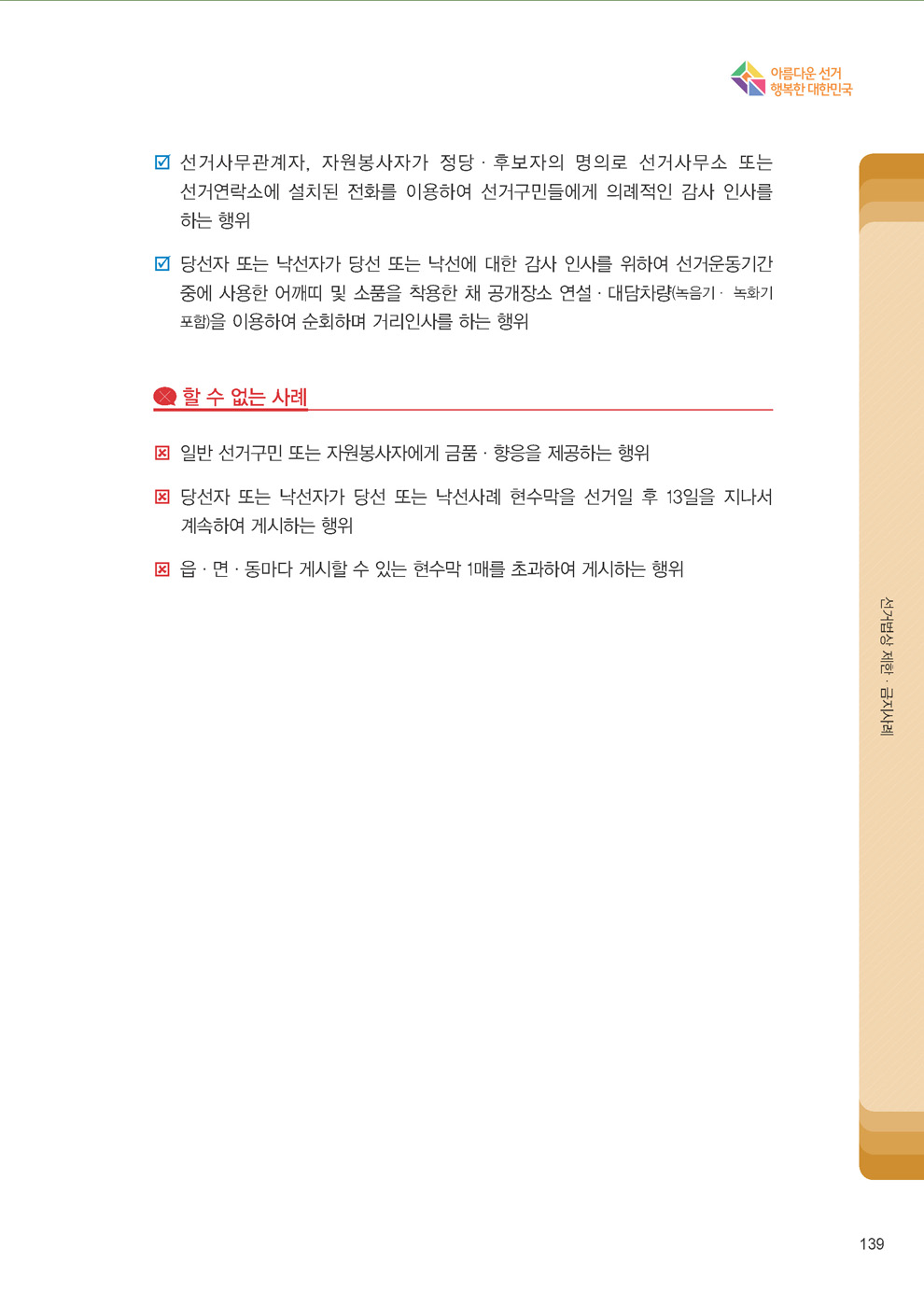 아름다운 선거
행복한 대한민국

☑ 선거사무관계자, 자원봉사자가 정당 · 후보자의 명의로 선거사무소 또는 선거연락소에 설치된 전화를 이용하여 선거구민들에게 의례적인 감사 인사를 하는 행위

☑ 당선자 또는 낙선자가 당선 또는 낙선에 대한 감사 인사를 위하여 선거운동기간 중에 사용한 어깨띠 및 소품을 착용한 채 공개장소 연설 · 대담차량(녹음기 · 녹화기 포함)을 이용하여 순회하며 거리인사를 하는 행위

할 수 없는 사례

☒ 일반 선거구민 또는 자원봉사자에게 금품 · 향응을 제공하는 행위

☒ 당선자 또는 낙선자가 당선 또는 낙선사례 현수막을 선거일 후 13일을 지나서 계속하여 게시하는 행위

☒ 읍 · 면 · 동마다 게시할 수 있는 현수막 1매를 초과하여 게시하는 행위

선거법상 제한 · 금지사례

139